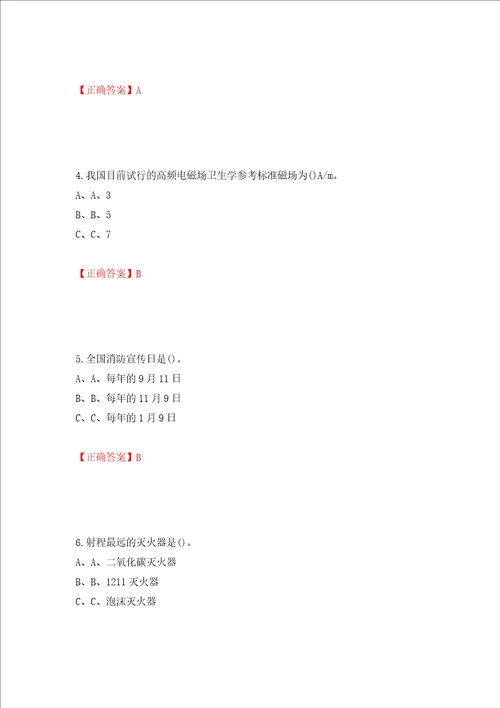 【正确答案】A

4.我国目前试行的高频电磁场卫生学参考标准磁场为()A/m。
A、A、3
B、B、5
C、C、7

【正确答案】B

5.全国消防宣传日是()。
A、A、每年的9月11日
B、B、每年的11月9日
C、C、每年的1月9日

【正确答案】B

6.射程最远的灭火器是()。
A、A、二氧化碳灭火器
B、B、1211灭火器
C、C、泡沫灭火器